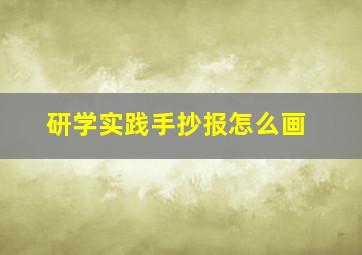 研学实践手抄报怎么画